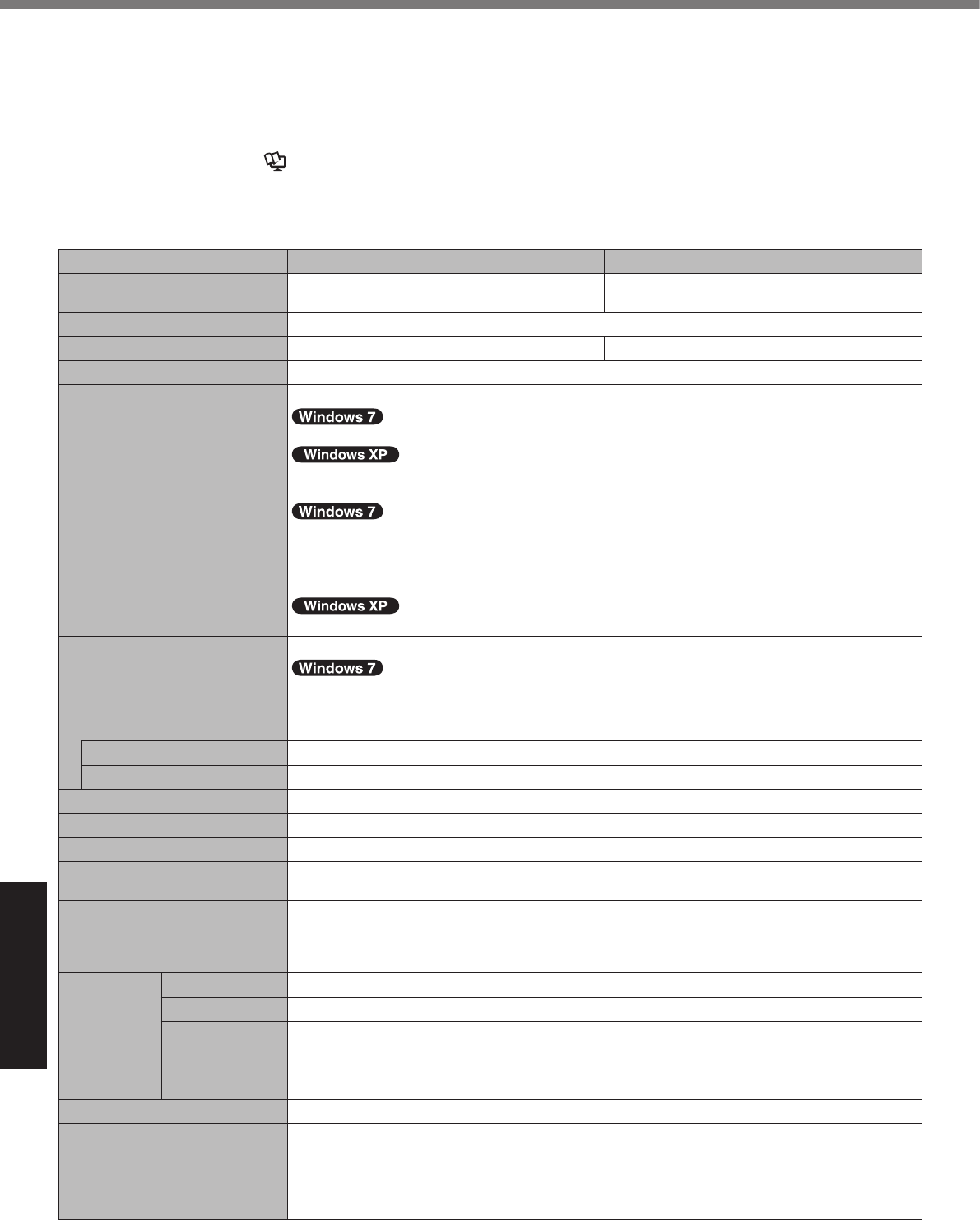 Windows 7

Windows XP

Windows 7

Windows XP

Windows 7